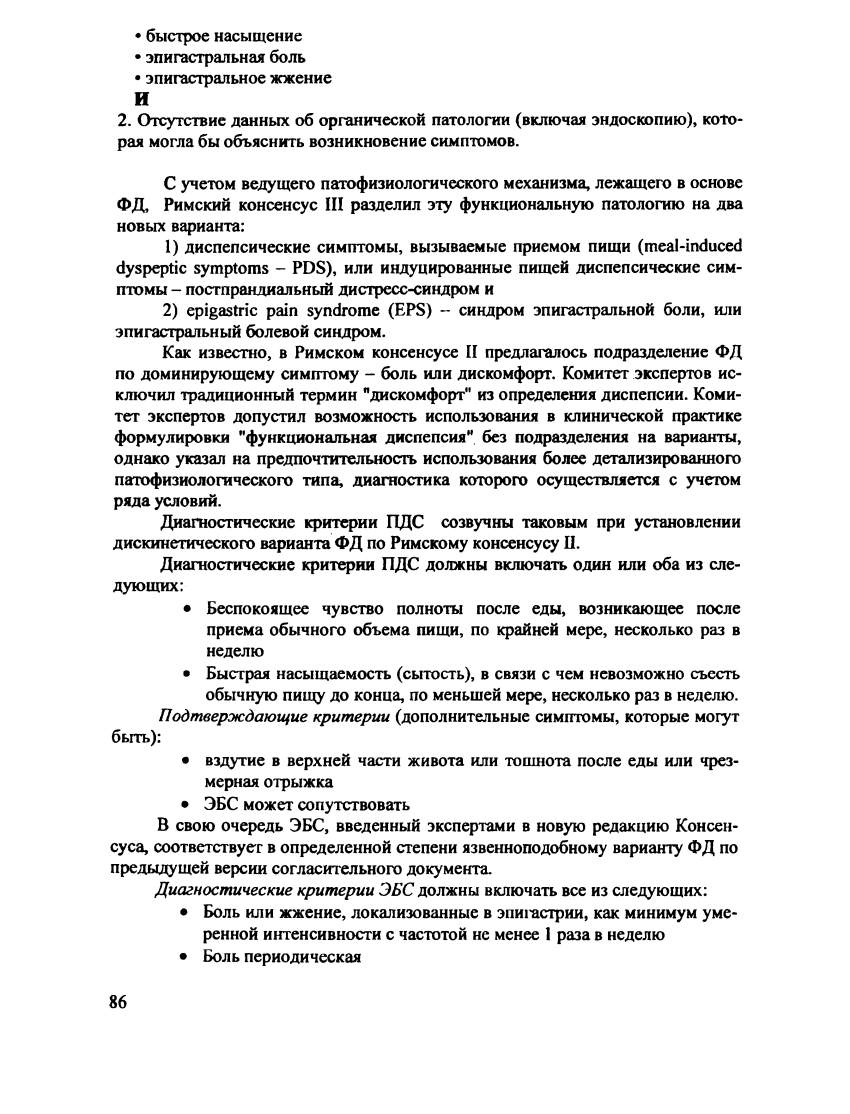 • быстрое насыщение
• эпигастральная боль
• эпигастральное жжение
И
2. Отсутствие данных об органической патологии (включая эндоскопию), которая могла бы объяснить возникновение симптомов.

С учетом ведущего патофизиологического механизма, лежащего в основе ФД, Римский консенсус III разделил эту функциональную патологию на два новых варианта:

1) диспепсические симптомы, вызываемые приемом пищи (meal-induced dyspeptic symptoms – PDS), или индуцированные пищей диспепсические симптомы – постпрандиальный дистресс-синдром и

2) epigastric pain syndrome (EPS) – синдром эпигастральной боли, или эпигастральный болевой синдром.

Как известно, в Римском консенсусе II предлагалось подразделение ФД по доминирующему симптому – боль или дискомфорт. Комитет экспертов исключил традиционный термин "дискомфорт" из определения диспепсии. Комитет экспертов допустил возможность использования в клинической практике формулировки "функциональная диспепсия" без подразделения на варианты, однако указал на предпочтительность использования более детализированного патофизиологического типа, диагностика которого осуществляется с учетом ряда условий.

Диагностические критерии ПДС созвучны таковым при установлении дискинетического варианта ФД по Римскому консенсусу II.

Диагностические критерии ПДС должны включать один или оба из следующих:

• Беспокоящее чувство полноты после еды, возникающее после приема обычного объема пищи, по крайней мере, несколько раз в неделю

• Быстрая насыщаемость (сытость), в связи с чем невозможно съесть обычную пищу до конца, по меньшей мере, несколько раз в неделю.

Подтверждающие критерии (дополнительные симптомы, которые могут быть):

• вздутие в верхней части живота или тошнота после еды или чрезмерная отрыжка

• ЭБС может сопутствовать

В свою очередь ЭБС, введенный экспертами в новую редакцию Консенсуса, соответствует в определенной степени язвенноподобному варианту ФД по предыдущей версии согласительного документа.

Диагностические критерии ЭБС должны включать все из следующих:

• Боль или жжение, локализованные в эпигастрии, как минимум умеренной интенсивности с частотой не менее 1 раза в неделю

• Боль периодическая

86